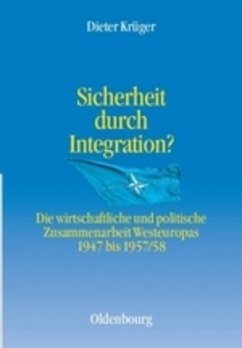 Dieter Krüger

Sicherheit durch Integration?

Die wirtschaftliche und politische Zusammenarbeit Westeuropas 1947 bis 1957/58

Oldenbourg